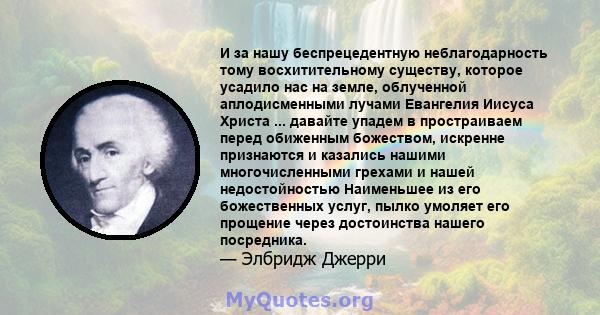 И за нашу беспрецедентную неблагодарность тому восхитительному существу, которое усадило нас на земле, облученной аплодисменными лучами Евангелия Иисуса Христа ... давайте упадем в простраиваем перед обиженным божеством, искренне признаются и казались нашими многочисленными грехами и нашей недостойностью Наименьшее из его божественных услуг, пылко умоляет его прощение через достоинства нашего посредника.
— Элбридж Джерри

MyQuotes.org